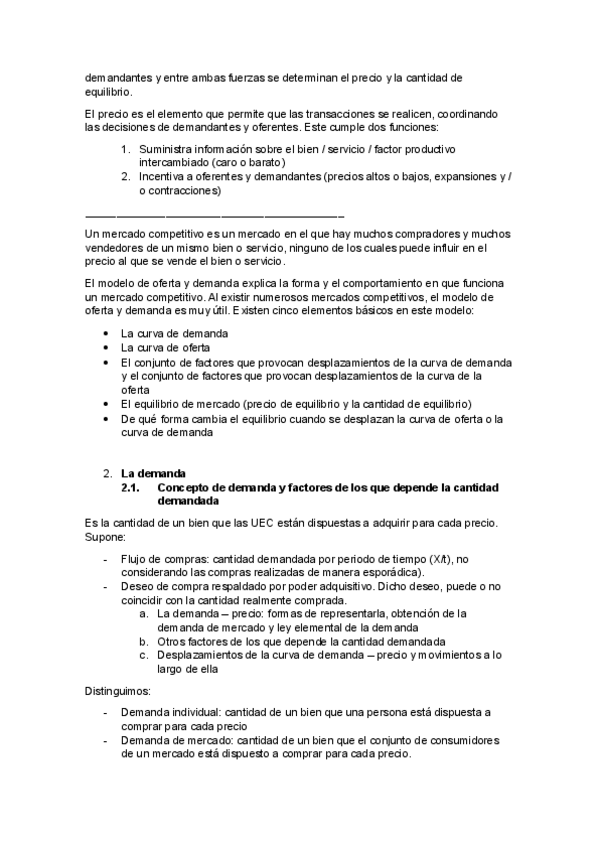 demandantes y entre ambas fuerzas se determinan el precio y la cantidad de equilibrio.

El precio es el elemento que permite que las transacciones se realicen, coordinando las decisiones de demandantes y oferentes. Este cumple dos funciones:

1. Suministra información sobre el bien / servicio / factor productivo intercambiado (caro o barato)
2. Incentiva a oferentes y demandantes (precios altos o bajos, expansiones y / o contracciones)

————————————————————————–

Un mercado competitivo es un mercado en el que hay muchos compradores y muchos vendedores de un mismo bien o servicio, ninguno de los cuales puede influir en el precio al que se vende el bien o servicio.

El modelo de oferta y demanda explica la forma y el comportamiento en que funciona un mercado competitivo. Al existir numerosos mercados competitivos, el modelo de oferta y demanda es muy útil. Existen cinco elementos básicos en este modelo:

• La curva de demanda
• La curva de oferta
• El conjunto de factores que provocan desplazamientos de la curva de demanda y el conjunto de factores que provocan desplazamientos de la curva de la oferta
• El equilibrio de mercado (precio de equilibrio y la cantidad de equilibrio)
• De qué forma cambia el equilibrio cuando se desplazan la curva de oferta o la curva de demanda

2. La demanda
2.1. Concepto de demanda y factores de los que depende la cantidad demandada

Es la cantidad de un bien que las UEC están dispuestas a adquirir para cada precio. Supone:

- Flujo de compras: cantidad demandada por periodo de tiempo (X/t), no considerando las compras realizadas de manera esporádica).
- Deseo de compra respaldado por poder adquisitivo. Dicho deseo, puede o no coincidir con la cantidad realmente comprada.
a. La demanda – precio: formas de representarla, obtención de la demanda de mercado y ley elemental de la demanda
b. Otros factores de los que depende la cantidad demandada
c. Desplazamientos de la curva de demanda – precio y movimientos a lo largo de ella

Distinguimos:

- Demanda individual: cantidad de un bien que una persona está dispuesta a comprar para cada precio
- Demanda de mercado: cantidad de un bien que el conjunto de consumidores de un mercado está dispuesto a comprar para cada precio.